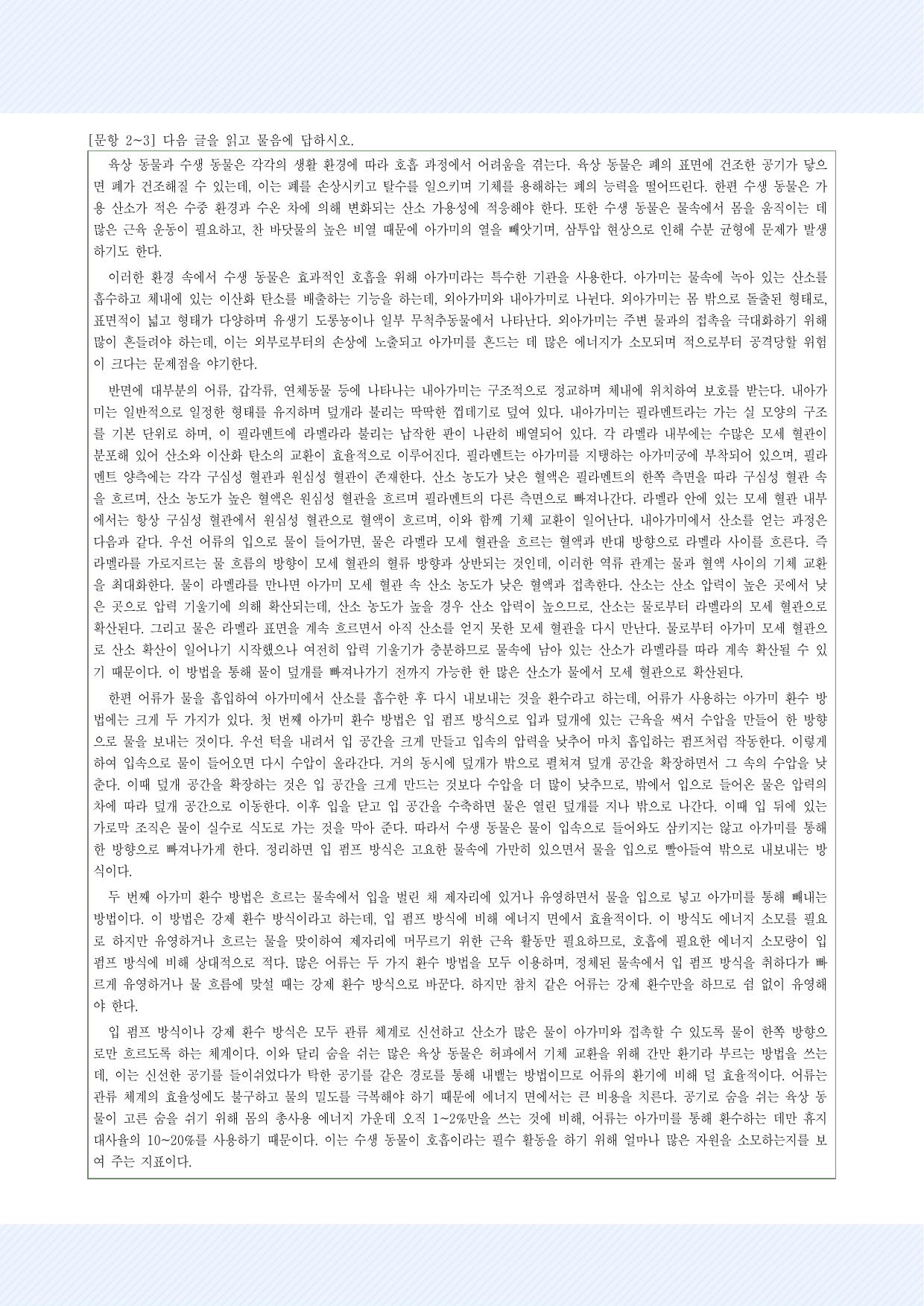 [문항 2~3] 다음 글을 읽고 물음에 답하시오.

육상 동물과 수생 동물은 각각의 생활 환경에 따라 호흡 과정에서 어려움을 겪는다. 육상 동물은 폐의 표면에 건조한 공기가 닿으면 폐가 건조해질 수 있는데, 이는 폐를 손상시키고 탈수를 일으키며 기체를 용해하는 폐의 능력을 떨어뜨린다. 한편 수생 동물은 가용 산소가 적은 수중 환경과 수온 차에 의해 변화되는 산소 가용성에 적응해야 한다. 또한 수생 동물은 물속에서 몸을 움직이는 데 많은 근육 운동이 필요하고, 찬 바닷물의 높은 비열 때문에 아가미의 열을 빼앗기며, 삼투압 현상으로 인해 수분 균형에 문제가 발생하기도 한다.

이러한 환경 속에서 수생 동물은 효과적인 호흡을 위해 아가미라는 특수한 기관을 사용한다. 아가미는 물속에 녹아 있는 산소를 흡수하고 체내에 있는 이산화 탄소를 배출하는 기능을 하는데, 외아가미와 내아가미로 나뉜다. 외아가미는 몸 밖으로 돌출된 형태로, 표면적이 넓고 형태가 다양하며 유생기 도롱뇽이나 일부 무척추동물에서 나타난다. 외아가미는 주변 물과의 접촉을 극대화하기 위해 많이 흔들려야 하는데, 이는 외부로부터의 손상에 노출되고 아가미를 흔드는 데 많은 에너지가 소모되며 적으로부터 공격당할 위험이 크다는 문제점을 야기한다.

반면에 대부분의 어류, 갑각류, 연체동물 등에 나타나는 내아가미는 구조적으로 정교하며 체내에 위치하여 보호를 받는다. 내아가미는 일반적으로 일정한 형태를 유지하며 덮개라 불리는 딱딱한 껍데기로 덮여 있다. 내아가미는 필라멘트라는 가는 실 모양의 구조를 기본 단위로 하며, 이 필라멘트에 라멜라라 불리는 납작한 판이 나란히 배열되어 있다. 각 라멜라 내부에는 수많은 모세 혈관이 분포해 있어 산소와 이산화 탄소의 교환이 효율적으로 이루어진다. 필라멘트는 아가미를 지탱하는 아가미궁에 부착되어 있으며, 필라멘트 양측에는 각각 구심성 혈관과 원심성 혈관이 존재한다. 산소 농도가 낮은 혈액은 필라멘트의 한쪽 측면을 따라 구심성 혈관 속을 흐르며, 산소 농도가 높은 혈액은 원심성 혈관을 흐르며 필라멘트의 다른 측면으로 빠져나간다. 라멜라 안에 있는 모세 혈관 내부에서는 항상 구심성 혈관에서 원심성 혈관으로 혈액이 흐르며, 이와 함께 기체 교환이 일어난다. 내아가미에서 산소를 얻는 과정은 다음과 같다. 우선 어류의 입으로 물이 들어가면, 물은 라멜라 모세 혈관을 흐르는 혈액과 반대 방향으로 라멜라 사이를 흐른다. 즉 라멜라를 가로지르는 물 흐름의 방향이 모세 혈관의 혈류 방향과 상반되는 것인데, 이러한 역류 관계는 물과 혈액 사이의 기체 교환을 최대화한다. 물이 라멜라를 만나면 아가미 모세 혈관 속 산소 농도가 낮은 혈액과 접촉한다. 산소는 산소 압력이 높은 곳에서 낮은 곳으로 압력 기울기에 의해 확산되는데, 산소 농도가 높을 경우 산소 압력이 높으므로, 산소는 물로부터 라멜라의 모세 혈관으로 확산된다. 그리고 물은 라멜라 표면을 계속 흐르면서 아직 산소를 얻지 못한 모세 혈관을 다시 만난다. 물로부터 아가미 모세 혈관으로 산소 확산이 일어나기 시작했으나 여전히 압력 기울기가 충분하므로 물속에 남아 있는 산소가 라멜라를 따라 계속 확산될 수 있기 때문이다. 이 방법을 통해 물이 덮개를 빠져나가기 전까지 가능한 한 많은 산소가 물에서 모세 혈관으로 확산된다.

한편 어류가 물을 흡입하여 아가미에서 산소를 흡수한 후 다시 내보내는 것을 환수라고 하는데, 어류가 사용하는 아가미 환수 방법에는 크게 두 가지가 있다. 첫 번째 아가미 환수 방법은 입 펌프 방식으로 입과 덮개에 있는 근육을 써서 수압을 만들어 한 방향으로 물을 보내는 것이다. 우선 턱을 내려서 입 공간을 크게 만들고 입속의 압력을 낮추어 마치 흡입하는 펌프처럼 작동한다. 이렇게 하여 입속으로 물이 들어오면 다시 수압이 올라간다. 거의 동시에 덮개가 밖으로 펼쳐져 덮개 공간을 확장하면서 그 속의 수압을 낮춘다. 이때 덮개 공간을 확장하는 것은 입 공간을 크게 만드는 것보다 수압을 더 많이 낮추므로, 밖에서 입으로 들어온 물은 압력의 차에 따라 덮개 공간으로 이동한다. 이후 입을 닫고 입 공간을 수축하면 물은 열린 덮개를 지나 밖으로 나간다. 이때 입 뒤에 있는 가로막 조직은 물이 실수로 식도로 가는 것을 막아 준다. 따라서 수생 동물은 물이 입속으로 들어와도 삼키지는 않고 아가미를 통해 한 방향으로 빠져나가게 한다. 정리하면 입 펌프 방식은 고요한 물속에 가만히 있으면서 물을 입으로 빨아들여 밖으로 내보내는 방식이다.

두 번째 아가미 환수 방법은 흐르는 물속에서 입을 벌린 채 제자리에 있거나 유영하면서 물을 입으로 넣고 아가미를 통해 빼내는 방법이다. 이 방법은 강제 환수 방식이라고 하는데, 입 펌프 방식에 비해 에너지 면에서 효율적이다. 이 방식도 에너지 소모를 필요로 하지만 유영하거나 흐르는 물을 맞이하여 제자리에 머무르기 위한 근육 활동만 필요하므로, 호흡에 필요한 에너지 소모량이 입 펌프 방식에 비해 상대적으로 적다. 많은 어류는 두 가지 환수 방법을 모두 이용하며, 정체된 물속에서 입 펌프 방식을 취하다가 빠르게 유영하거나 물 흐름에 맞설 때는 강제 환수 방식으로 바꾼다. 하지만 참치 같은 어류는 강제 환수만을 하므로 쉼 없이 유영해야 한다.

입 펌프 방식이나 강제 환수 방식은 모두 관류 체계로 신선하고 산소가 많은 물이 아가미와 접촉할 수 있도록 물이 한쪽 방향으로만 흐르도록 하는 체계이다. 이와 달리 숨을 쉬는 많은 육상 동물은 허파에서 기체 교환을 위해 간만 환기라 부르는 방법을 쓰는데, 이는 신선한 공기를 들이쉬었다가 탁한 공기를 같은 경로를 통해 내뱉는 방법이므로 어류의 환기에 비해 덜 효율적이다. 어류는 관류 체계의 효율성에도 불구하고 물의 밀도를 극복해야 하기 때문에 에너지 면에서는 큰 비용을 치른다. 공기로 숨을 쉬는 육상 동물이 고른 숨을 쉬기 위해 몸의 총사용 에너지 가운데 오직 1~2%만을 쓰는 것에 비해, 어류는 아가미를 통해 환수하는 데만 휴지 대사율의 10~20%를 사용하기 때문이다. 이는 수생 동물이 호흡이라는 필수 활동을 하기 위해 얼마나 많은 자원을 소모하는지를 보여 주는 지표이다.